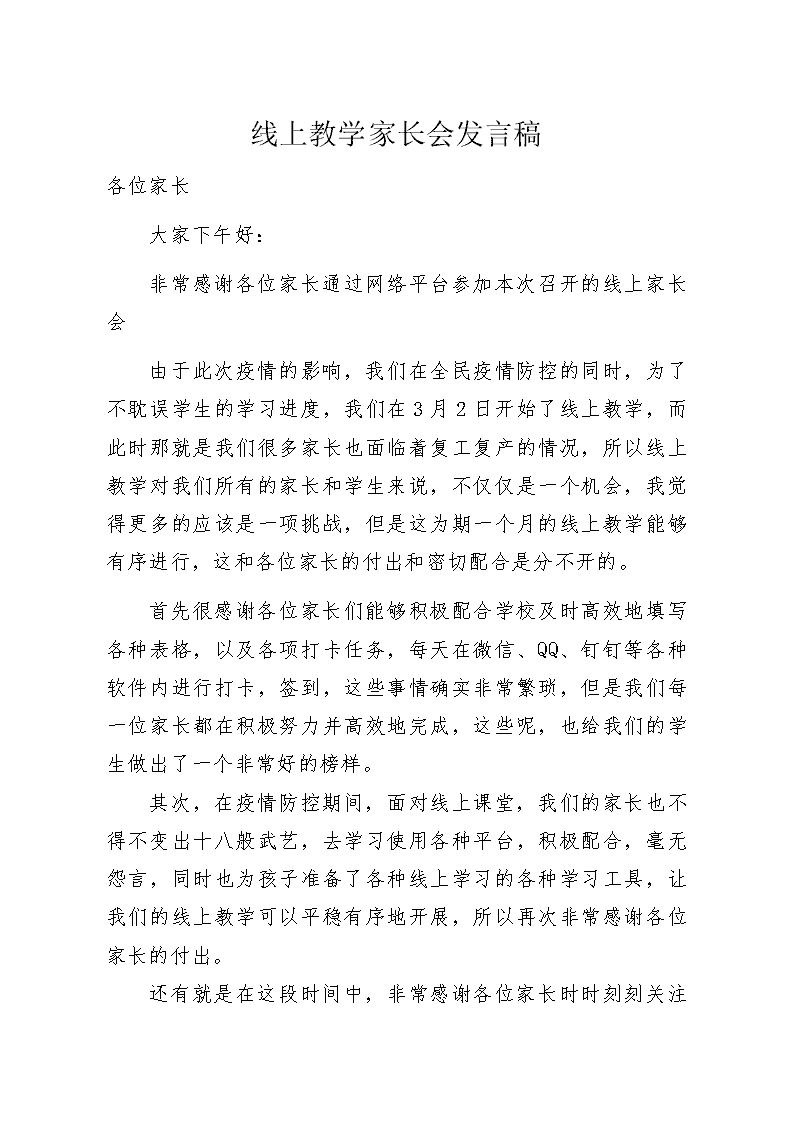 线上教学家长会发言稿

各位家长

大家下午好：

非常感谢各位家长通过网络平台参加本次召开的线上家长会

由于此次疫情的影响，我们在全民疫情防控的同时，为了不耽误学生的学习进度，我们在3月2日开始了线上教学，而此时那就是我们很多家长也面临着复工复产的情况，所以线上教学对我们所有的家长和学生来说，不仅仅是一个机会，我觉得更多的应该是一项挑战，但是这为期一个月的线上教学能够有序进行，这和各位家长的付出和密切配合是分不开的。

首先很感谢各位家长们能够积极配合学校及时高效地填写各种表格，以及各项打卡任务，每天在微信、QQ、钉钉等各种软件内进行打卡，签到，这些事情确实非常繁琐，但是我们每一位家长都在积极努力并高效地完成，这些呢，也给我们的学生做出了一个非常好的榜样。

其次，在疫情防控期间，面对线上课堂，我们的家长也不得不变出十八般武艺，去学习使用各种平台，积极配合，毫无怨言，同时也为孩子准备了各种线上学习的各种学习工具，让我们的线上教学可以平稳有序地开展，所以再次非常感谢各位家长的付出。

还有就是在这段时间中，非常感谢各位家长时时刻刻关注